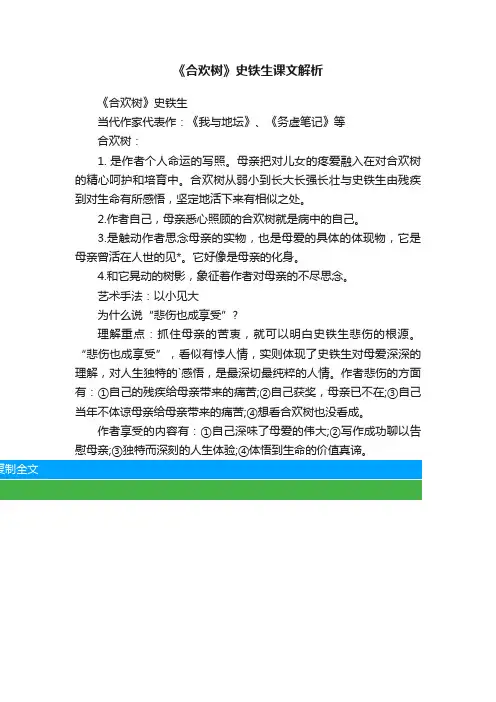 《合欢树》史铁生课文解析

《合欢树》史铁生

当代作家代表作：《我与地坛》、《务虚笔记》等

合欢树：

1. 是作者个人命运的写照。母亲把对儿女的疼爱融入在对合欢树的精心呵护和培育中。合欢树从弱小到长大长强长壮与史铁生由残疾到对生命有所感悟，坚定地活下来有相似之处。

2.作者自己，母亲悉心照顾的合欢树就是病中的自己。

3.是触动作者思念母亲的实物，也是母爱的具体的体现物，它是母亲曾活在人世的见*。它好像是母亲的化身。

4.和它晃动的树影，象征着作者对母亲的不尽思念。

艺术手法：以小见大

为什么说“悲伤也成享受”？

理解重点：抓住母亲的苦衷，就可以明白史铁生悲伤的根源。“悲伤也成享受”，看似有悖人情，实则体现了史铁生对母爱深深的理解，对人生独特的`感悟，是最深切最纯粹的人情。作者悲伤的方面有：①自己的残疾给母亲带来的痛苦;②自己获奖，母亲已不在;③自己当年不体谅母亲给母亲带来的痛苦;④想看合欢树也没看成。

作者享受的内容有：①自己深味了母爱的伟大;②写作成功聊以告慰母亲;③独特而深刻的人生体验;④体悟到生命的价值真谛。

复制全文